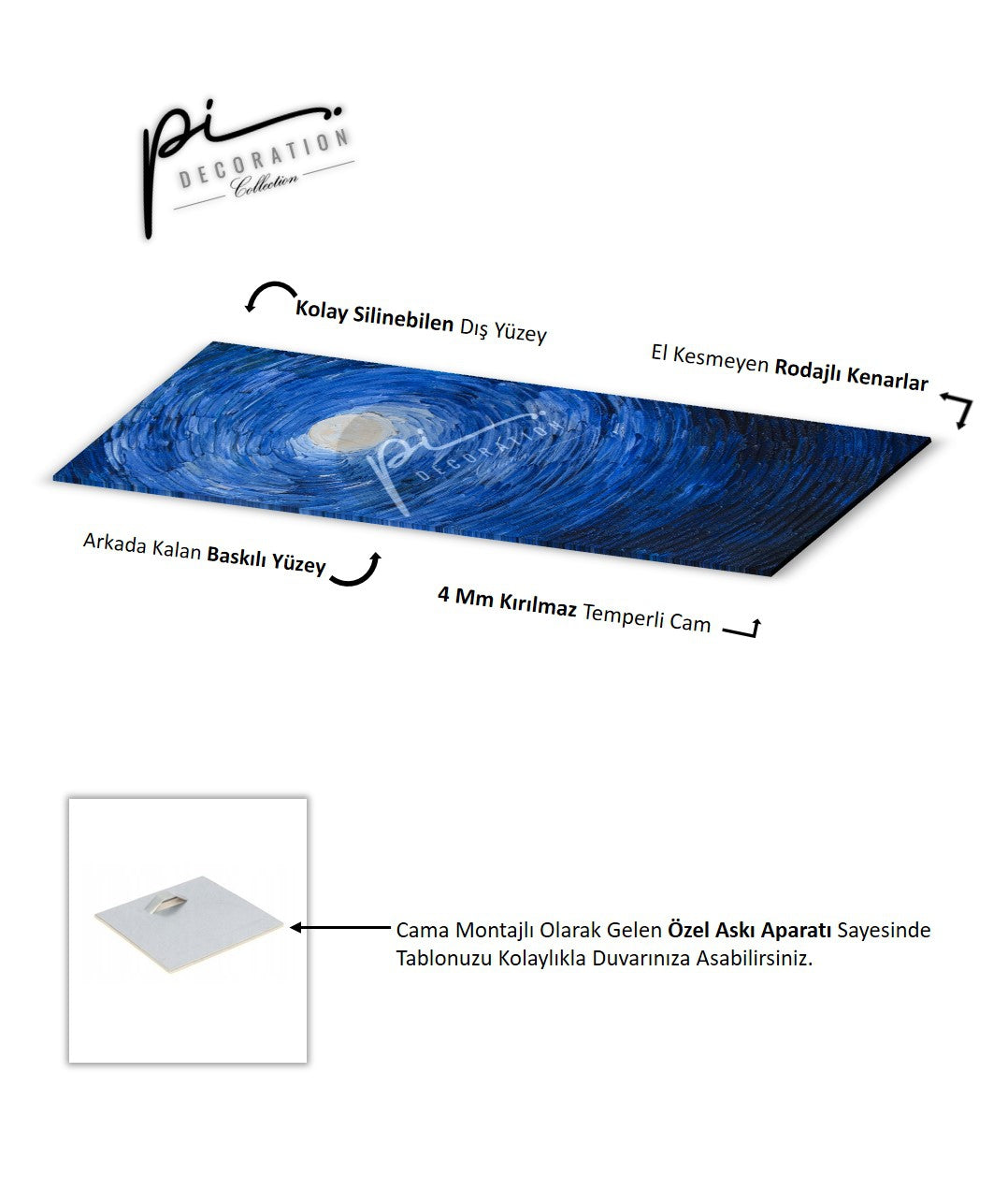 pi
DECORATION
Collection

Kolay Silinebilen Dış Yüzey

El Kesmeyen Rodajlı Kenarlar

pi
DECORATION

Arkada Kalan Baskılı Yüzey

4 Mm Kırılmaz Temperli Cam

Cama Montajlı Olarak Gelen Özel Askı Aparatı Sayesinde Tablonuzu Kolaylıkla Duvarınıza Asabilirsiniz.